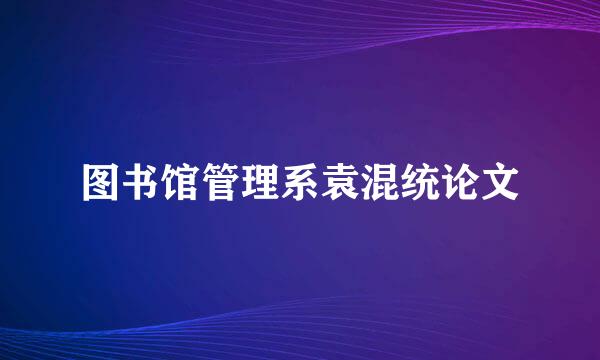 图书馆管理系袁混统论文